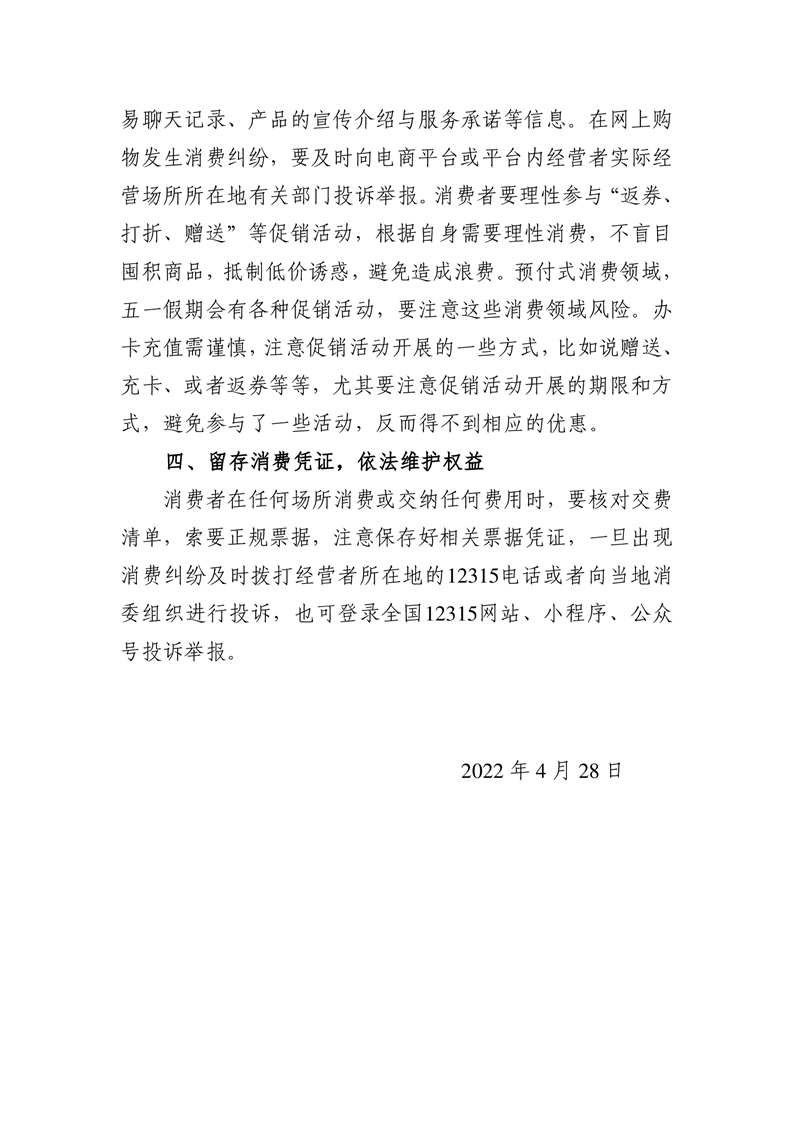 易聊天记录、产品的宣传介绍与服务承诺等信息。在网上购物发生消费纠纷，要及时向电商平台或平台内经营者实际经营场所所在地有关部门投诉举报。消费者要理性参与“返券、打折、赠送”等促销活动，根据自身需要理性消费，不盲目囤积商品，抵制低价诱惑，避免造成浪费。预付式消费领域，五一假期会有各种促销活动，要注意这些消费领域风险。办卡充值需谨慎，注意促销活动开展的一些方式，比如说赠送、充卡、或者返券等等，尤其要注意促销活动开展的期限和方式，避免参与了一些活动，反而得不到相应的优惠。

四、留存消费凭证，依法维护权益

消费者在任何场所消费或交纳任何费用时，要核对交费清单，索要正规票据，注意保存好相关票据凭证，一旦出现消费纠纷及时拨打经营者所在地的12315电话或者向当地消委组织进行投诉，也可登录全国12315网站、小程序、公众号投诉举报。

2022 年 4 月 28 日